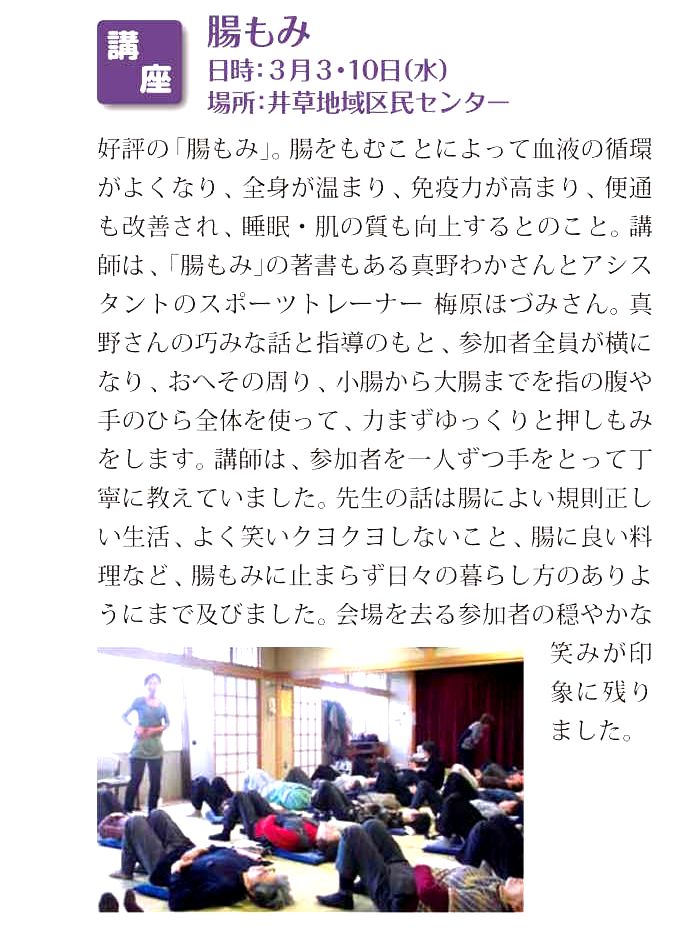 講座

腸もみ
日時：3月3・10日(水)
場所：井草地域区民センター

好評の「腸もみ」。腸をもむことによって血液の循環がよくなり、全身が温まり、免疫力が高まり、便通も改善され、睡眠・肌の質も向上するとのこと。講師は、「腸もみ」の著書もある真野わかさんとアシスタントのスポーツトレーナー 梅原ほづみさん。真野さんの巧みな話と指導のもと、参加者全員が横になり、おへその周り、小腸から大腸までを指の腹や手のひら全体を使って、力まずゆっくりと押しもみをします。講師は、参加者を一人ずつ手をとって丁寧に教えていました。先生の話は腸によい規則正しい生活、よく笑いクヨクヨしないこと、腸に良い料理など、腸もみに止まらず日々の暮らし方のありようにまで及びました。会場を去る参加者の穏やかな笑みが印象に残りました。